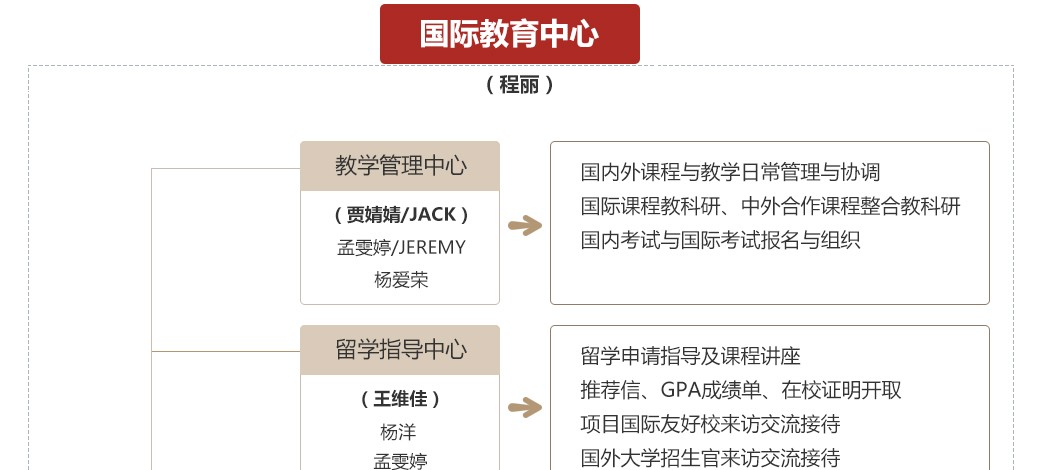 国际教育中心

（程丽）

教学管理中心

（贾婧婧/JACK）
孟雯婷/JEREMY
杨爱荣

国内外课程与教学日常管理与协调
国际课程教科研、中外合作课程整合教科研
国内考试与国际考试报名与组织

留学指导中心

（王维佳）
杨洋
孟雯婷

留学申请指导及课程讲座
推荐信、GPA成绩单、在校证明开取
项目国际友好校来访交流接待
国外大学招生官来访交流接待